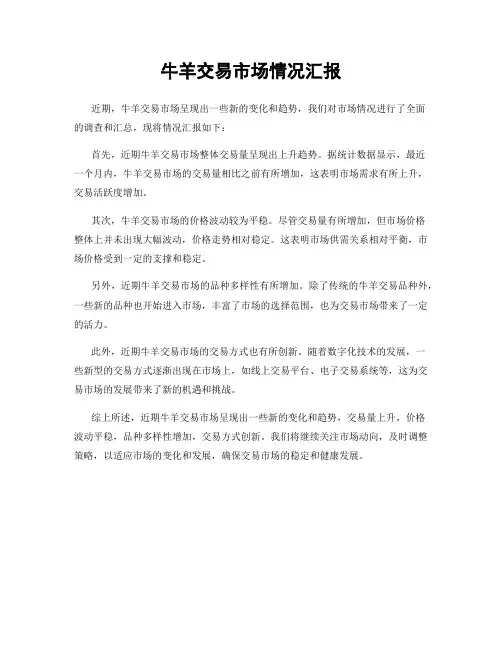 牛羊交易市场情况汇报

近期，牛羊交易市场呈现出一些新的变化和趋势，我们对市场情况进行了全面的调查和汇总，现将情况汇报如下：

首先，近期牛羊交易市场整体交易量呈现出上升趋势。据统计数据显示，最近一个月内，牛羊交易市场的交易量相比之前有所增加，这表明市场需求有所上升，交易活跃度增加。

其次，牛羊交易市场的价格波动较为平稳。尽管交易量有所增加，但市场价格整体上并未出现大幅波动，价格走势相对稳定。这表明市场供需关系相对平衡，市场价格受到一定的支撑和稳定。

另外，近期牛羊交易市场的品种多样性有所增加。除了传统的牛羊交易品种外，一些新的品种也开始进入市场，丰富了市场的选择范围，也为交易市场带来了一定的活力。

此外，近期牛羊交易市场的交易方式也有所创新。随着数字化技术的发展，一些新型的交易方式逐渐出现在市场上，如线上交易平台、电子交易系统等，这为交易市场的发展带来了新的机遇和挑战。

综上所述，近期牛羊交易市场呈现出一些新的变化和趋势，交易量上升，价格波动平稳，品种多样性增加，交易方式创新。我们将继续关注市场动向，及时调整策略，以适应市场的变化和发展，确保交易市场的稳定和健康发展。